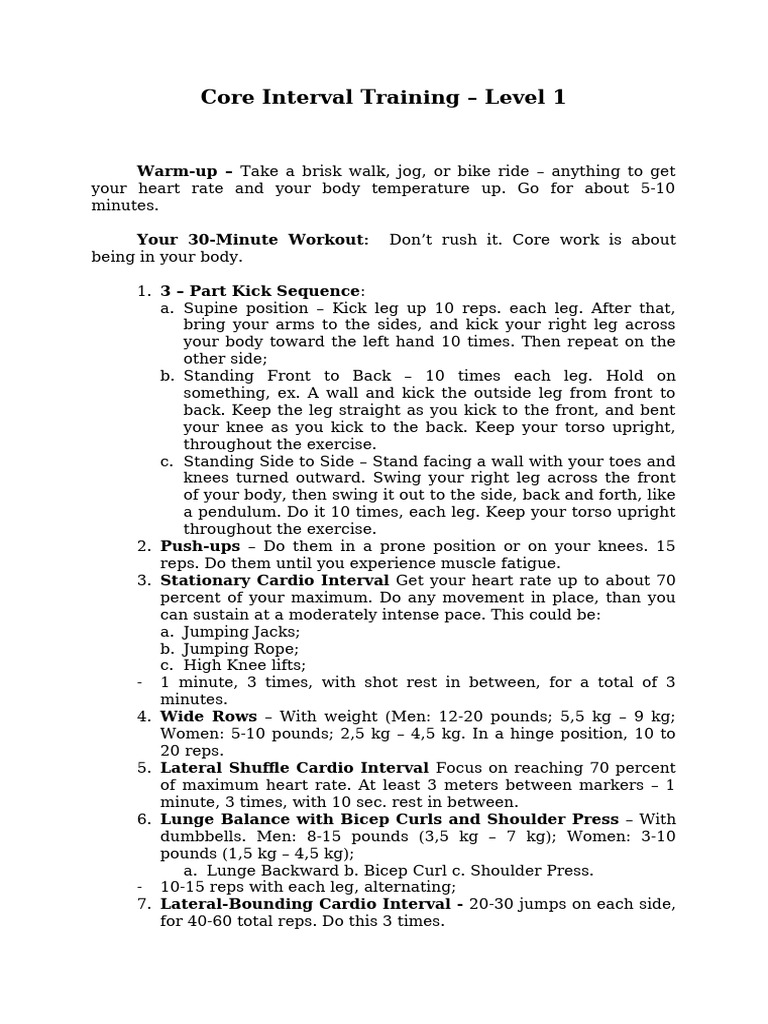 Core Interval Training – Level 1

Warm-up – Take a brisk walk, jog, or bike ride – anything to get your heart rate and your body temperature up. Go for about 5-10 minutes.

Your 30-Minute Workout: Don't rush it. Core work is about being in your body.

1. 3 – Part Kick Sequence:
a. Supine position – Kick leg up 10 reps. each leg. After that, bring your arms to the sides, and kick your right leg across your body toward the left hand 10 times. Then repeat on the other side;
b. Standing Front to Back – 10 times each leg. Hold on something, ex. A wall and kick the outside leg from front to back. Keep the leg straight as you kick to the front, and bent your knee as you kick to the back. Keep your torso upright, throughout the exercise.
c. Standing Side to Side – Stand facing a wall with your toes and knees turned outward. Swing your right leg across the front of your body, then swing it out to the side, back and forth, like a pendulum. Do it 10 times, each leg. Keep your torso upright throughout the exercise.
2. Push-ups – Do them in a prone position or on your knees. 15 reps. Do them until you experience muscle fatigue.
3. Stationary Cardio Interval Get your heart rate up to about 70 percent of your maximum. Do any movement in place, than you can sustain at a moderately intense pace. This could be:
a. Jumping Jacks;
b. Jumping Rope;
c. High Knee lifts;
- 1 minute, 3 times, with shot rest in between, for a total of 3 minutes.
4. Wide Rows – With weight (Men: 12-20 pounds; 5,5 kg – 9 kg; Women: 5-10 pounds; 2,5 kg – 4,5 kg. In a hinge position, 10 to 20 reps.
5. Lateral Shuffle Cardio Interval Focus on reaching 70 percent of maximum heart rate. At least 3 meters between markers – 1 minute, 3 times, with 10 sec. rest in between.
6. Lunge Balance with Bicep Curls and Shoulder Press – With dumbbells. Men: 8-15 pounds (3,5 kg – 7 kg); Women: 3-10 pounds (1,5 kg – 4,5 kg);
a. Lunge Backward b. Bicep Curl c. Shoulder Press.
- 10-15 reps with each leg, alternating;
7. Lateral-Bounding Cardio Interval - 20-30 jumps on each side, for 40-60 total reps. Do this 3 times.